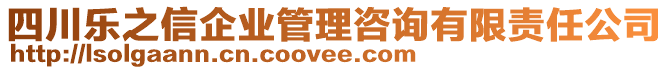 四川乐之信企业管理咨询有限责任公司
http://lsolgaann.cn.coovee.com